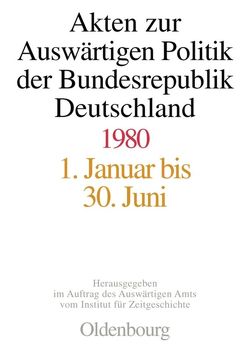 Akten zur Auswärtigen Politik der Bundesrepublik Deutschland

1980

1. Januar bis 30. Juni

Herausgegeben im Auftrag des Auswärtigen Amts vom Institut für Zeitgeschichte

Oldenbourg